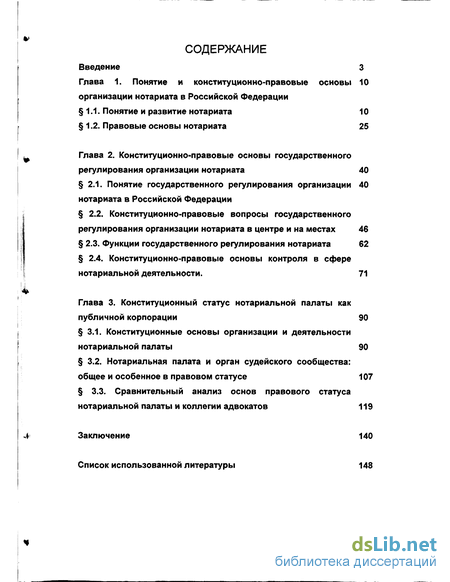 СОДЕРЖАНИЕ

Введение 3

Глава 1. Понятие и конституционно-правовые основы организации нотариата в Российской Федерации 10

§ 1.1. Понятие и развитие нотариата 10

§ 1.2. Правовые основы нотариата 25

Глава 2. Конституционно-правовые основы государственного регулирования организации нотариата 40

§ 2.1. Понятие государственного регулирования организации нотариата в Российской Федерации 40

§ 2.2. Конституционно-правовые вопросы государственного регулирования организации нотариата в центре и на местах 46

§ 2.3. Функции государственного регулирования нотариата 62

§ 2.4. Конституционно-правовые основы контроля в сфере нотариальной деятельности. 71

Глава 3. Конституционный статус нотариальной палаты как публичной корпорации 90

§ 3.1. Конституционные основы организации и деятельности нотариальной палаты 90

§ 3.2. Нотариальная палата и орган судейского сообщества: общее и особенное в правовом статусе 107

§ 3.3. Сравнительный анализ основ правового статуса нотариальной палаты и коллегии адвокатов 119

Заключение 140

Список использованной литературы 148

dsLib.net
библиотека диссертаций